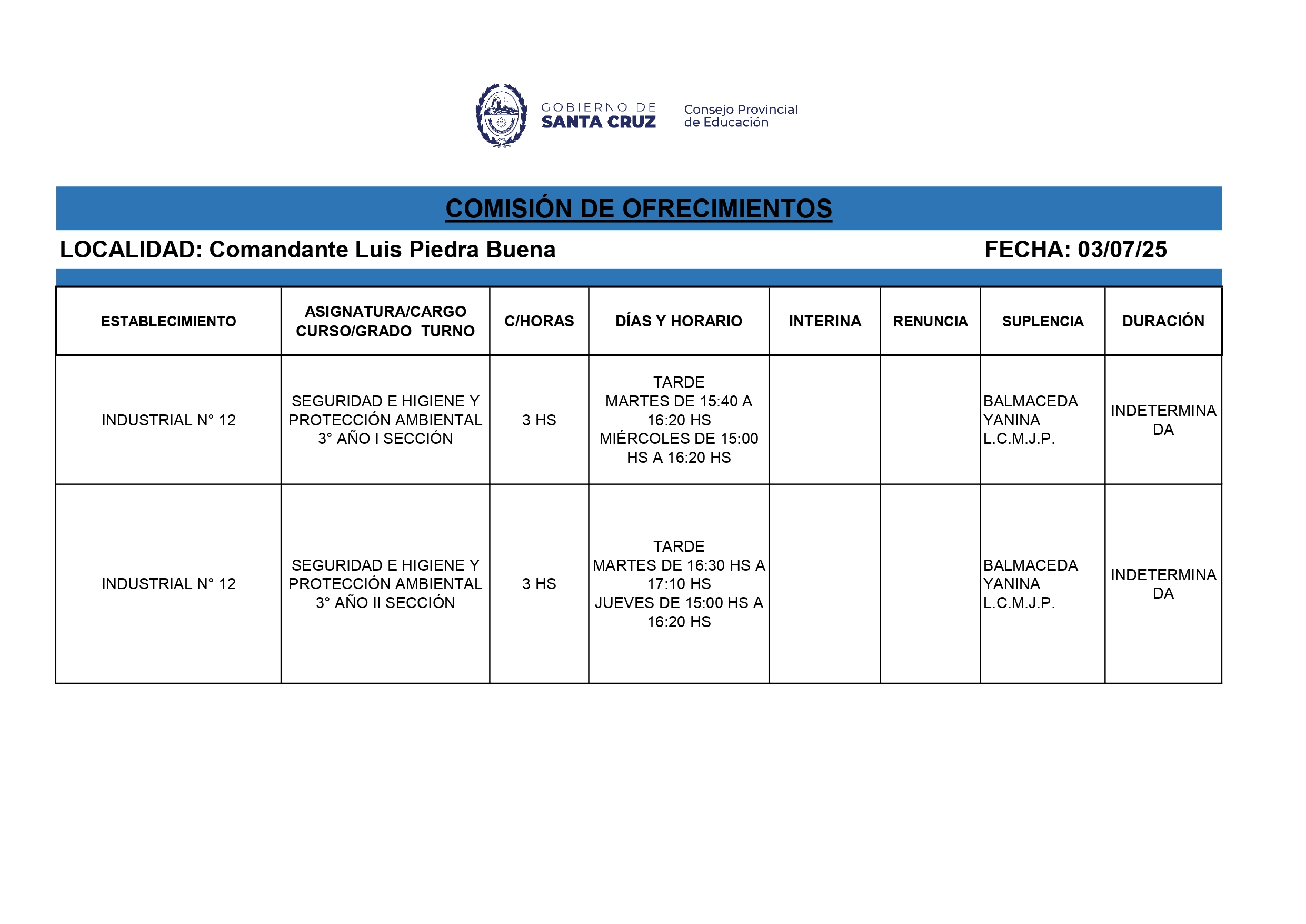 GOBIERNO DE SANTA CRUZ

Consejo Provincial de Educación

COMISIÓN DE OFRECIMIENTOS

LOCALIDAD: Comandante Luis Piedra Buena

FECHA: 03/07/25

| ESTABLECIMIENTO | ASIGNATURA/CARGO CURSO/GRADO TURNO | C/HORAS | DÍAS Y HORARIO | INTERINA | RENUNCIA | SUPLENCIA | DURACIÓN |
|---|---|---|---|---|---|---|---|
| INDUSTRIAL N° 12 | SEGURIDAD E HIGIENE Y PROTECCIÓN AMBIENTAL 3° AÑO I SECCIÓN | 3 HS | TARDE MARTES DE 15:40 A 16:20 HS MIÉRCOLES DE 15:00 HS A 16:20 HS | | | BALMACEDA YANINA L.C.M.J.P. | INDETERMINADA |
| INDUSTRIAL N° 12 | SEGURIDAD E HIGIENE Y PROTECCIÓN AMBIENTAL 3° AÑO II SECCIÓN | 3 HS | TARDE MARTES DE 16:30 HS A 17:10 HS JUEVES DE 15:00 HS A 16:20 HS | | | BALMACEDA YANINA L.C.M.J.P. | INDETERMINADA |